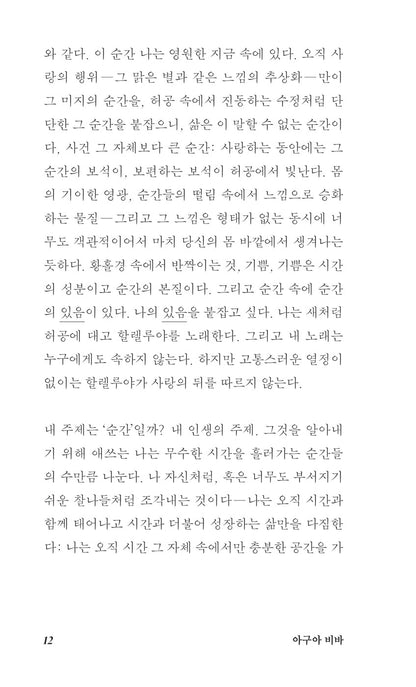 와 같다. 이 순간 나는 영원한 지금 속에 있다. 오직 사랑의 행위—그 맑은 별과 같은 느낌의 추상화—만이 그 미지의 순간을, 허공 속에서 진동하는 수정처럼 단단한 그 순간을 붙잡으니, 삶은 이 말할 수 없는 순간이다, 사건 그 자체보다 큰 순간: 사랑하는 동안에는 그 순간의 보석이, 보편하는 보석이 허공에서 빛난다. 몸의 기이한 영광, 순간들의 떨림 속에서 느낌으로 승화하는 물질—그리고 그 느낌은 형태가 없는 동시에 너무도 객관적이어서 마치 당신의 몸 바깥에서 생겨나는 듯하다. 황홀경 속에서 반짝이는 것, 기쁨, 기쁨은 시간의 성분이고 순간의 본질이다. 그리고 순간 속에 순간의 있음이 있다. 나의 있음을 붙잡고 싶다. 나는 새처럼 허공에 대고 할렐루야를 노래한다. 그리고 내 노래는 누구에게도 속하지 않는다. 하지만 고통스러운 열정이 없이는 할렐루야가 사랑의 뒤를 따르지 않는다.

내 주제는 '순간'일까? 내 인생의 주제. 그것을 알아내기 위해 애쓰는 나는 무수한 시간을 흘러가는 순간들의 수만큼 나눈다. 나 자신처럼, 혹은 너무도 부서지기 쉬운 찰나들처럼 조각내는 것이다—나는 오직 시간과 함께 태어나고 시간과 더불어 성장하는 삶만을 다짐한다: 나는 오직 시간 그 자체 속에서만 충분한 공간을 가

12

아구아 비바